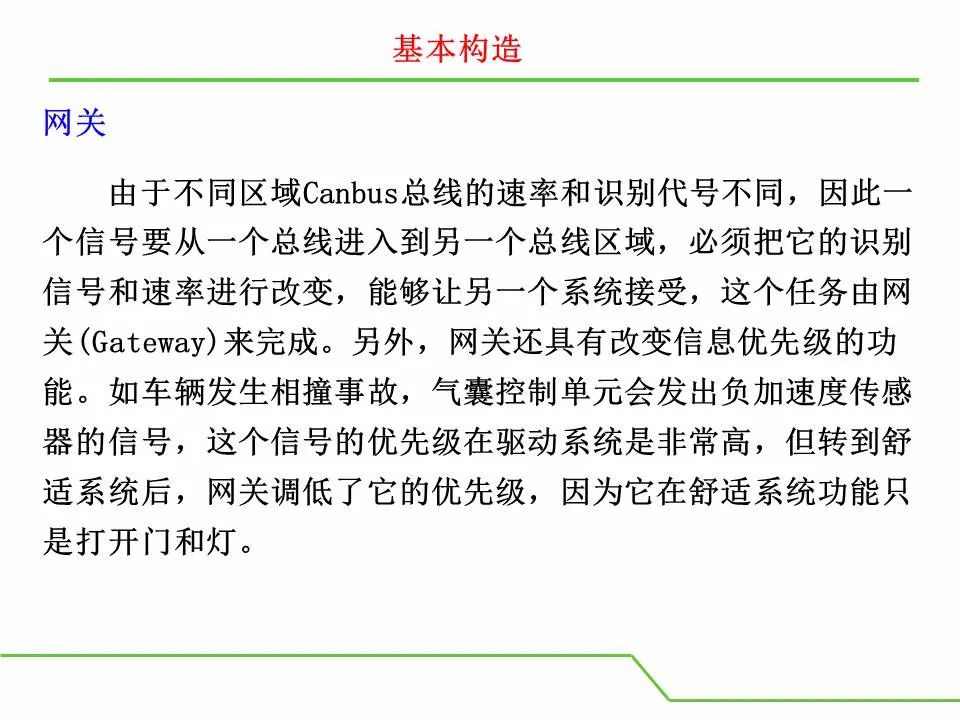 基本构造

网关

由于不同区域Canbus总线的速率和识别代号不同，因此一个信号要从一个总线进入到另一个总线区域，必须把它的识别信号和速率进行改变，能够让另一个系统接受，这个任务由网关(Gateway)来完成。另外，网关还具有改变信息优先级的功能。如车辆发生相撞事故，气囊控制单元会发出负加速度传感器的信号，这个信号的优先级在驱动系统是非常高，但转到舒适系统后，网关调低了它的优先级，因为它在舒适系统功能只是打开门和灯。